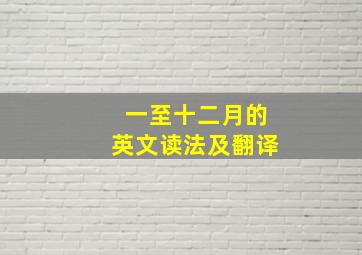 一至十二月的
英文读法及翻译